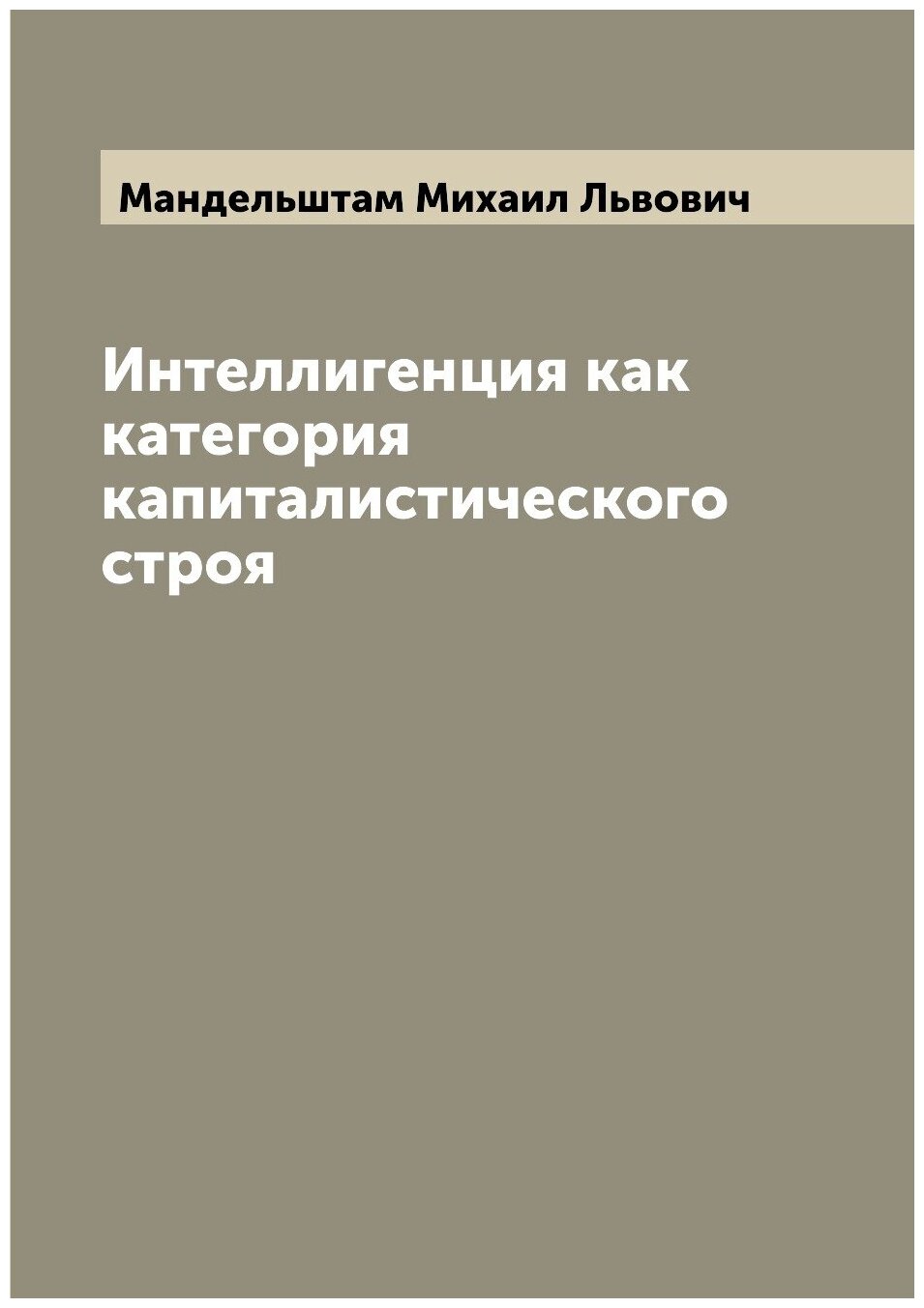 Мандельштам Михаил Львович

Интеллигенция как категория капиталистического строя